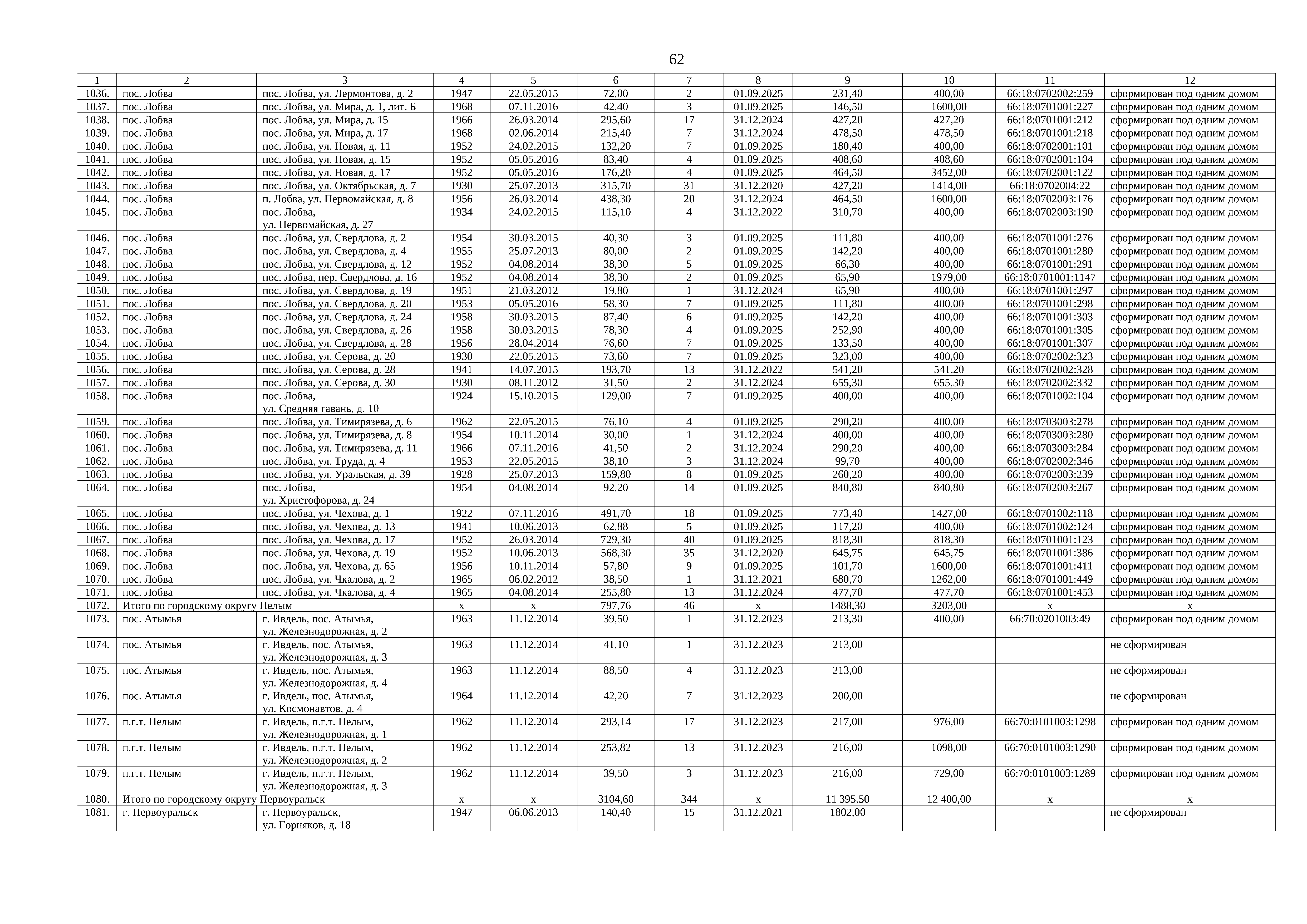 62

| 1 | 2 | 3 | 4 | 5 | 6 | 7 | 8 | 9 | 10 | 11 | 12 |
|---|---|---|---|---|---|---|---|---|---|---|---|
| 1036. | пос. Лобва | пос. Лобва, ул. Лермонтова, д. 2 | 1947 | 22.05.2015 | 72,00 | 2 | 01.09.2025 | 231,40 | 400,00 | 66:18:0702002:259 | сформирован под одним домом |
| 1037. | пос. Лобва | пос. Лобва, ул. Мира, д. 1, лит. Б | 1968 | 07.11.2016 | 42,40 | 3 | 01.09.2025 | 146,50 | 1600,00 | 66:18:0701001:227 | сформирован под одним домом |
| 1038. | пос. Лобва | пос. Лобва, ул. Мира, д. 15 | 1966 | 26.03.2014 | 295,60 | 17 | 31.12.2024 | 427,20 | 427,20 | 66:18:0701001:212 | сформирован под одним домом |
| 1039. | пос. Лобва | пос. Лобва, ул. Мира, д. 17 | 1968 | 02.06.2014 | 215,40 | 7 | 31.12.2024 | 478,50 | 478,50 | 66:18:0701001:218 | сформирован под одним домом |
| 1040. | пос. Лобва | пос. Лобва, ул. Новая, д. 11 | 1952 | 24.02.2015 | 132,20 | 7 | 01.09.2025 | 180,40 | 400,00 | 66:18:0702001:101 | сформирован под одним домом |
| 1041. | пос. Лобва | пос. Лобва, ул. Новая, д. 15 | 1952 | 05.05.2016 | 83,40 | 4 | 01.09.2025 | 408,60 | 408,60 | 66:18:0702001:104 | сформирован под одним домом |
| 1042. | пос. Лобва | пос. Лобва, ул. Новая, д. 17 | 1952 | 05.05.2016 | 176,20 | 4 | 01.09.2025 | 464,50 | 3452,00 | 66:18:0702001:122 | сформирован под одним домом |
| 1043. | пос. Лобва | пос. Лобва, ул. Октябрьская, д. 7 | 1930 | 25.07.2013 | 315,70 | 31 | 31.12.2020 | 427,20 | 1414,00 | 66:18:0702004:22 | сформирован под одним домом |
| 1044. | пос. Лобва | п. Лобва, ул. Первомайская, д. 8 | 1956 | 26.03.2014 | 438,30 | 20 | 31.12.2024 | 464,50 | 1600,00 | 66:18:0702003:176 | сформирован под одним домом |
| 1045. | пос. Лобва | пос. Лобва, ул. Первомайская, д. 27 | 1934 | 24.02.2015 | 115,10 | 4 | 31.12.2022 | 310,70 | 400,00 | 66:18:0702003:190 | сформирован под одним домом |
| 1046. | пос. Лобва | пос. Лобва, ул. Свердлова, д. 2 | 1954 | 30.03.2015 | 40,30 | 3 | 01.09.2025 | 111,80 | 400,00 | 66:18:0701001:276 | сформирован под одним домом |
| 1047. | пос. Лобва | пос. Лобва, ул. Свердлова, д. 4 | 1955 | 25.07.2013 | 80,00 | 2 | 01.09.2025 | 142,20 | 400,00 | 66:18:0701001:280 | сформирован под одним домом |
| 1048. | пос. Лобва | пос. Лобва, ул. Свердлова, д. 12 | 1952 | 04.08.2014 | 38,30 | 5 | 01.09.2025 | 66,30 | 400,00 | 66:18:0701001:291 | сформирован под одним домом |
| 1049. | пос. Лобва | пос. Лобва, пер. Свердлова, д. 16 | 1952 | 04.08.2014 | 38,30 | 2 | 01.09.2025 | 65,90 | 1979,00 | 66:18:0701001:1147 | сформирован под одним домом |
| 1050. | пос. Лобва | пос. Лобва, ул. Свердлова, д. 19 | 1951 | 21.03.2012 | 19,80 | 1 | 31.12.2024 | 65,90 | 400,00 | 66:18:0701001:297 | сформирован под одним домом |
| 1051. | пос. Лобва | пос. Лобва, ул. Свердлова, д. 20 | 1953 | 05.05.2016 | 58,30 | 7 | 01.09.2025 | 111,80 | 400,00 | 66:18:0701001:298 | сформирован под одним домом |
| 1052. | пос. Лобва | пос. Лобва, ул. Свердлова, д. 24 | 1958 | 30.03.2015 | 87,40 | 6 | 01.09.2025 | 142,20 | 400,00 | 66:18:0701001:303 | сформирован под одним домом |
| 1053. | пос. Лобва | пос. Лобва, ул. Свердлова, д. 26 | 1958 | 30.03.2015 | 78,30 | 4 | 01.09.2025 | 252,90 | 400,00 | 66:18:0701001:305 | сформирован под одним домом |
| 1054. | пос. Лобва | пос. Лобва, ул. Свердлова, д. 28 | 1956 | 28.04.2014 | 76,60 | 7 | 01.09.2025 | 133,50 | 400,00 | 66:18:0701001:307 | сформирован под одним домом |
| 1055. | пос. Лобва | пос. Лобва, ул. Серова, д. 20 | 1930 | 22.05.2015 | 73,60 | 7 | 01.09.2025 | 323,00 | 400,00 | 66:18:0702002:323 | сформирован под одним домом |
| 1056. | пос. Лобва | пос. Лобва, ул. Серова, д. 28 | 1941 | 14.07.2015 | 193,70 | 13 | 31.12.2022 | 541,20 | 541,20 | 66:18:0702002:328 | сформирован под одним домом |
| 1057. | пос. Лобва | пос. Лобва, ул. Серова, д. 30 | 1930 | 08.11.2012 | 31,50 | 2 | 31.12.2024 | 655,30 | 655,30 | 66:18:0702002:332 | сформирован под одним домом |
| 1058. | пос. Лобва | пос. Лобва, ул. Средняя гавань, д. 10 | 1924 | 15.10.2015 | 129,00 | 7 | 01.09.2025 | 400,00 | 400,00 | 66:18:0701002:104 | сформирован под одним домом |
| 1059. | пос. Лобва | пос. Лобва, ул. Тимирязева, д. 6 | 1962 | 22.05.2015 | 76,10 | 4 | 01.09.2025 | 290,20 | 400,00 | 66:18:0703003:278 | сформирован под одним домом |
| 1060. | пос. Лобва | пос. Лобва, ул. Тимирязева, д. 8 | 1954 | 10.11.2014 | 30,00 | 1 | 31.12.2024 | 400,00 | 400,00 | 66:18:0703003:280 | сформирован под одним домом |
| 1061. | пос. Лобва | пос. Лобва, ул. Тимирязева, д. 11 | 1966 | 07.11.2016 | 41,50 | 2 | 31.12.2024 | 290,20 | 400,00 | 66:18:0703003:284 | сформирован под одним домом |
| 1062. | пос. Лобва | пос. Лобва, ул. Труда, д. 4 | 1953 | 22.05.2015 | 38,10 | 3 | 31.12.2024 | 99,70 | 400,00 | 66:18:0702002:346 | сформирован под одним домом |
| 1063. | пос. Лобва | пос. Лобва, ул. Уральская, д. 39 | 1928 | 25.07.2013 | 159,80 | 8 | 01.09.2025 | 260,20 | 400,00 | 66:18:0702003:239 | сформирован под одним домом |
| 1064. | пос. Лобва | пос. Лобва, ул. Христофорова, д. 24 | 1954 | 04.08.2014 | 92,20 | 14 | 01.09.2025 | 840,80 | 840,80 | 66:18:0702003:267 | сформирован под одним домом |
| 1065. | пос. Лобва | пос. Лобва, ул. Чехова, д. 1 | 1922 | 07.11.2016 | 491,70 | 18 | 01.09.2025 | 773,40 | 1427,00 | 66:18:0701002:118 | сформирован под одним домом |
| 1066. | пос. Лобва | пос. Лобва, ул. Чехова, д. 13 | 1941 | 10.06.2013 | 62,88 | 5 | 01.09.2025 | 117,20 | 400,00 | 66:18:0701002:124 | сформирован под одним домом |
| 1067. | пос. Лобва | пос. Лобва, ул. Чехова, д. 17 | 1952 | 26.03.2014 | 729,30 | 40 | 01.09.2025 | 818,30 | 818,30 | 66:18:0701001:123 | сформирован под одним домом |
| 1068. | пос. Лобва | пос. Лобва, ул. Чехова, д. 19 | 1952 | 10.06.2013 | 568,30 | 35 | 31.12.2020 | 645,75 | 645,75 | 66:18:0701001:386 | сформирован под одним домом |
| 1069. | пос. Лобва | пос. Лобва, ул. Чехова, д. 65 | 1956 | 10.11.2014 | 57,80 | 9 | 01.09.2025 | 101,70 | 1600,00 | 66:18:0701001:411 | сформирован под одним домом |
| 1070. | пос. Лобва | пос. Лобва, ул. Чкалова, д. 2 | 1965 | 06.02.2012 | 38,50 | 1 | 31.12.2021 | 680,70 | 1262,00 | 66:18:0701001:449 | сформирован под одним домом |
| 1071. | пос. Лобва | пос. Лобва, ул. Чкалова, д. 4 | 1965 | 04.08.2014 | 255,80 | 13 | 31.12.2024 | 477,70 | 477,70 | 66:18:0701001:453 | сформирован под одним домом |
| 1072. | Итого по городскому округу Пелым | | x | x | 797,76 | 46 | x | 1488,30 | 3203,00 | x | x |
| 1073. | пос. Атымья | г. Ивдель, пос. Атымья, ул. Железнодорожная, д. 2 | 1963 | 11.12.2014 | 39,50 | 1 | 31.12.2023 | 213,30 | 400,00 | 66:70:0201003:49 | сформирован под одним домом |
| 1074. | пос. Атымья | г. Ивдель, пос. Атымья, ул. Железнодорожная, д. 3 | 1963 | 11.12.2014 | 41,10 | 1 | 31.12.2023 | 213,00 | | | не сформирован |
| 1075. | пос. Атымья | г. Ивдель, пос. Атымья, ул. Железнодорожная, д. 4 | 1963 | 11.12.2014 | 88,50 | 4 | 31.12.2023 | 213,00 | | | не сформирован |
| 1076. | пос. Атымья | г. Ивдель, пос. Атымья, ул. Космонавтов, д. 4 | 1964 | 11.12.2014 | 42,20 | 7 | 31.12.2023 | 200,00 | | | не сформирован |
| 1077. | п.г.т. Пелым | г. Ивдель, п.г.т. Пелым, ул. Железнодорожная, д. 1 | 1962 | 11.12.2014 | 293,14 | 17 | 31.12.2023 | 217,00 | 976,00 | 66:70:0101003:1298 | сформирован под одним домом |
| 1078. | п.г.т. Пелым | г. Ивдель, п.г.т. Пелым, ул. Железнодорожная, д. 2 | 1962 | 11.12.2014 | 253,82 | 13 | 31.12.2023 | 216,00 | 1098,00 | 66:70:0101003:1290 | сформирован под одним домом |
| 1079. | п.г.т. Пелым | г. Ивдель, п.г.т. Пелым, ул. Железнодорожная, д. 3 | 1962 | 11.12.2014 | 39,50 | 3 | 31.12.2023 | 216,00 | 729,00 | 66:70:0101003:1289 | сформирован под одним домом |
| 1080. | Итого по городскому округу Первоуральск | | x | x | 3104,60 | 344 | x | 11 395,50 | 12 400,00 | x | x |
| 1081. | г. Первоуральск | г. Первоуральск, ул. Горняков, д. 18 | 1947 | 06.06.2013 | 140,40 | 15 | 31.12.2021 | 1802,00 | | | не сформирован |